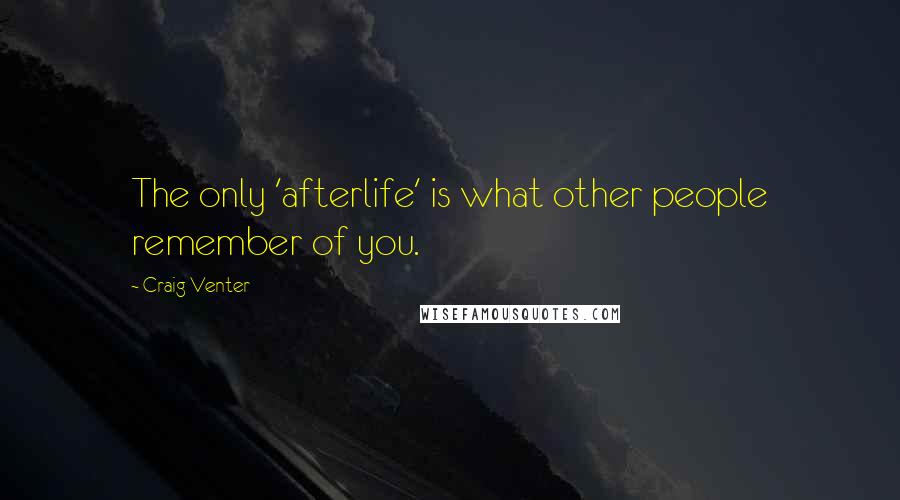 The only 'afterlife' is what other people remember of you.

- Craig Venter

WISEFAMOUSQUOTES.COM